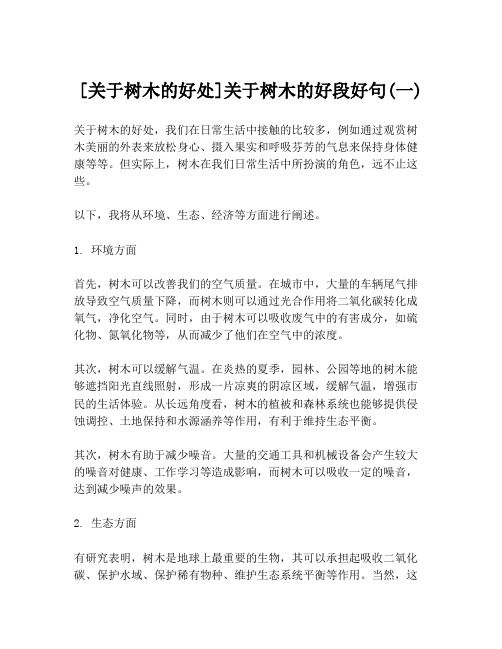 [关于树木的好处]关于树木的好段好句(一)

关于树木的好处，我们在日常生活中接触的比较多，例如通过观赏树木美丽的外表来放松身心、摄入果实和呼吸芬芳的气息来保持身体健康等等。但实际上，树木在我们日常生活中所扮演的角色，远不止这些。

以下，我将从环境、生态、经济等方面进行阐述。

1. 环境方面

首先，树木可以改善我们的空气质量。在城市中，大量的车辆尾气排放导致空气质量下降，而树木则可以通过光合作用将二氧化碳转化成氧气，净化空气。同时，由于树木可以吸收废气中的有害成分，如硫化物、氮氧化物等，从而减少了他们在空气中的浓度。

其次，树木可以缓解气温。在炎热的夏季，园林、公园等地的树木能够遮挡阳光直线照射，形成一片凉爽的阴凉区域，缓解气温，增强市民的生活体验。从长远角度看，树木的植被和森林系统也能够提供侵蚀调控、土地保持和水源涵养等作用，有利于维持生态平衡。

其次，树木有助于减少噪音。大量的交通工具和机械设备会产生较大的噪音对健康、工作学习等造成影响，而树木可以吸收一定的噪音，达到减少噪声的效果。

2. 生态方面

有研究表明，树木是地球上最重要的生物，其可以承担起吸收二氧化碳、保护水域、保护稀有物种、维护生态系统平衡等作用。当然，这